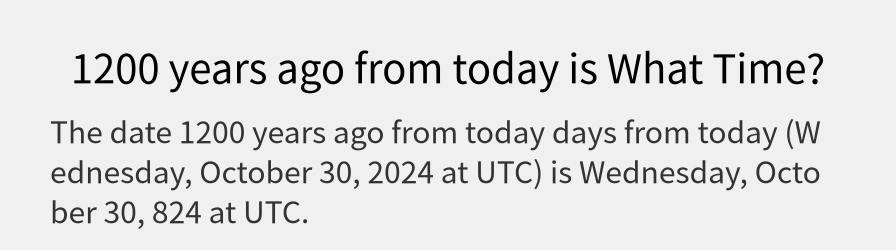 1200 years ago from today is What Time?

The date 1200 years ago from today days from today (Wednesday, October 30, 2024 at UTC) is Wednesday, October 30, 824 at UTC.